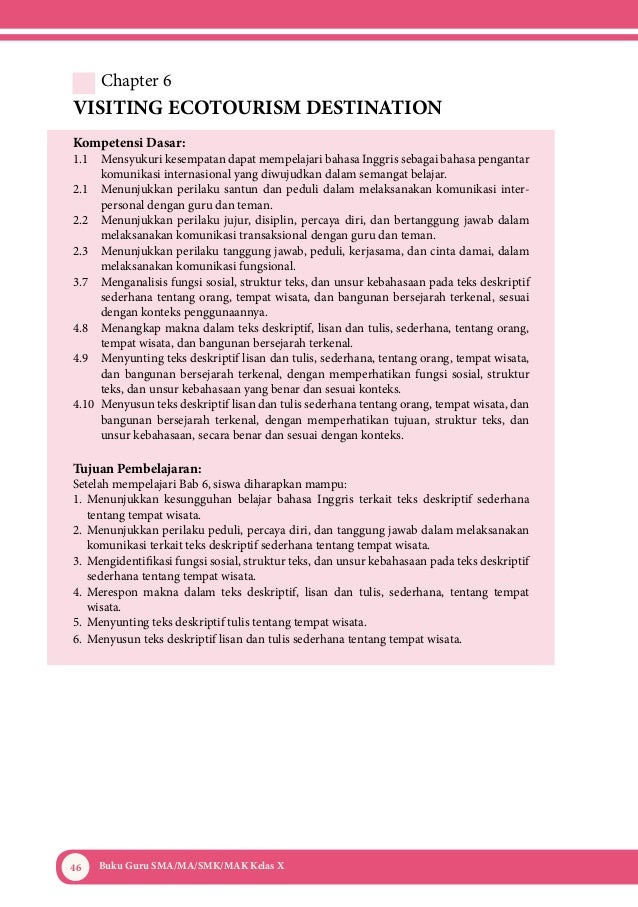 Chapter 6

VISITING ECOTOURISM DESTINATION

Kompetensi Dasar:
1.1 Mensyukuri kesempatan dapat mempelajari bahasa Inggris sebagai bahasa pengantar komunikasi internasional yang diwujudkan dalam semangat belajar.
2.1 Menunjukkan perilaku santun dan peduli dalam melaksanakan komunikasi interpersonal dengan guru dan teman.
2.2 Menunjukkan perilaku jujur, disiplin, percaya diri, dan bertanggung jawab dalam melaksanakan komunikasi transaksional dengan guru dan teman.
2.3 Menunjukkan perilaku tanggung jawab, peduli, kerjasama, dan cinta damai, dalam melaksanakan komunikasi fungsional.
3.7 Menganalisis fungsi sosial, struktur teks, dan unsur kebahasaan pada teks deskriptif sederhana tentang orang, tempat wisata, dan bangunan bersejarah terkenal, sesuai dengan konteks penggunaannya.
4.8 Menangkap makna dalam teks deskriptif, lisan dan tulis, sederhana, tentang orang, tempat wisata, dan bangunan bersejarah terkenal.
4.9 Menyunting teks deskriptif lisan dan tulis, sederhana, tentang orang, tempat wisata, dan bangunan bersejarah terkenal, dengan memperhatikan fungsi sosial, struktur teks, dan unsur kebahasaan yang benar dan sesuai konteks.
4.10 Menyusun teks deskriptif lisan dan tulis sederhana tentang orang, tempat wisata, dan bangunan bersejarah terkenal, dengan memperhatikan tujuan, struktur teks, dan unsur kebahasaan, secara benar dan sesuai dengan konteks.

Tujuan Pembelajaran:
Setelah mempelajari Bab 6, siswa diharapkan mampu:
1. Menunjukkan kesungguhan belajar bahasa Inggris terkait teks deskriptif sederhana tentang tempat wisata.
2. Menunjukkan perilaku peduli, percaya diri, dan tanggung jawab dalam melaksanakan komunikasi terkait teks deskriptif sederhana tentang tempat wisata.
3. Mengidentifikasi fungsi sosial, struktur teks, dan unsur kebahasaan pada teks deskriptif sederhana tentang tempat wisata.
4. Merespon makna dalam teks deskriptif, lisan dan tulis, sederhana, tentang tempat wisata.
5. Menyunting teks deskriptif tulis tentang tempat wisata.
6. Menyusun teks deskriptif lisan dan tulis sederhana tentang tempat wisata.

46 Buku Guru SMA/MA/SMK/MAK Kelas X